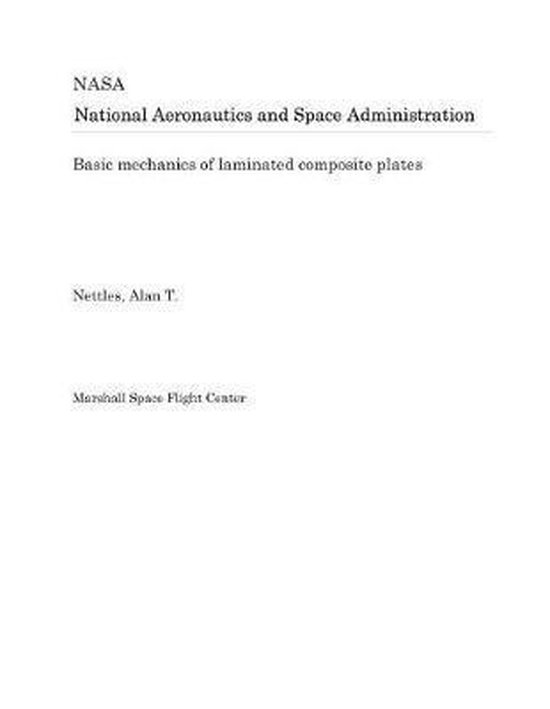 NASA
National Aeronautics and Space Administration

Basic mechanics of laminated composite plates

Nettles, Alan T.

Marshall Space Flight Center